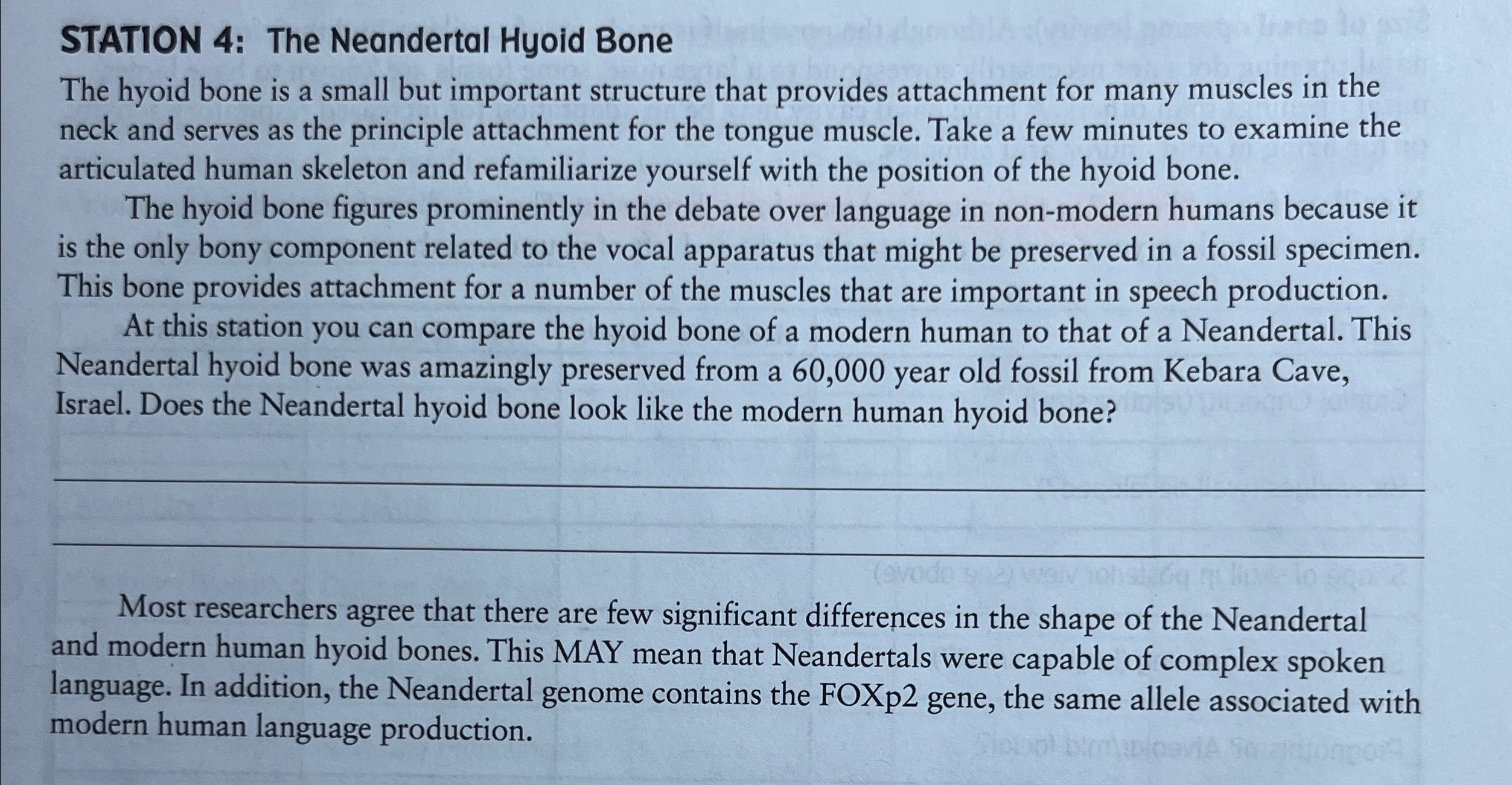 STATION 4: The Neandertal Hyoid Bone

The hyoid bone is a small but important structure that provides attachment for many muscles in the neck and serves as the principle attachment for the tongue muscle. Take a few minutes to examine the articulated human skeleton and refamiliarize yourself with the position of the hyoid bone.

The hyoid bone figures prominently in the debate over language in non-modern humans because it is the only bony component related to the vocal apparatus that might be preserved in a fossil specimen. This bone provides attachment for a number of the muscles that are important in speech production.

At this station you can compare the hyoid bone of a modern human to that of a Neandertal. This Neandertal hyoid bone was amazingly preserved from a 60,000 year old fossil from Kebara Cave, Israel. Does the Neandertal hyoid bone look like the modern human hyoid bone?

Most researchers agree that there are few significant differences in the shape of the Neandertal and modern human hyoid bones. This MAY mean that Neandertals were capable of complex spoken language. In addition, the Neandertal genome contains the FOXp2 gene, the same allele associated with modern human language production.